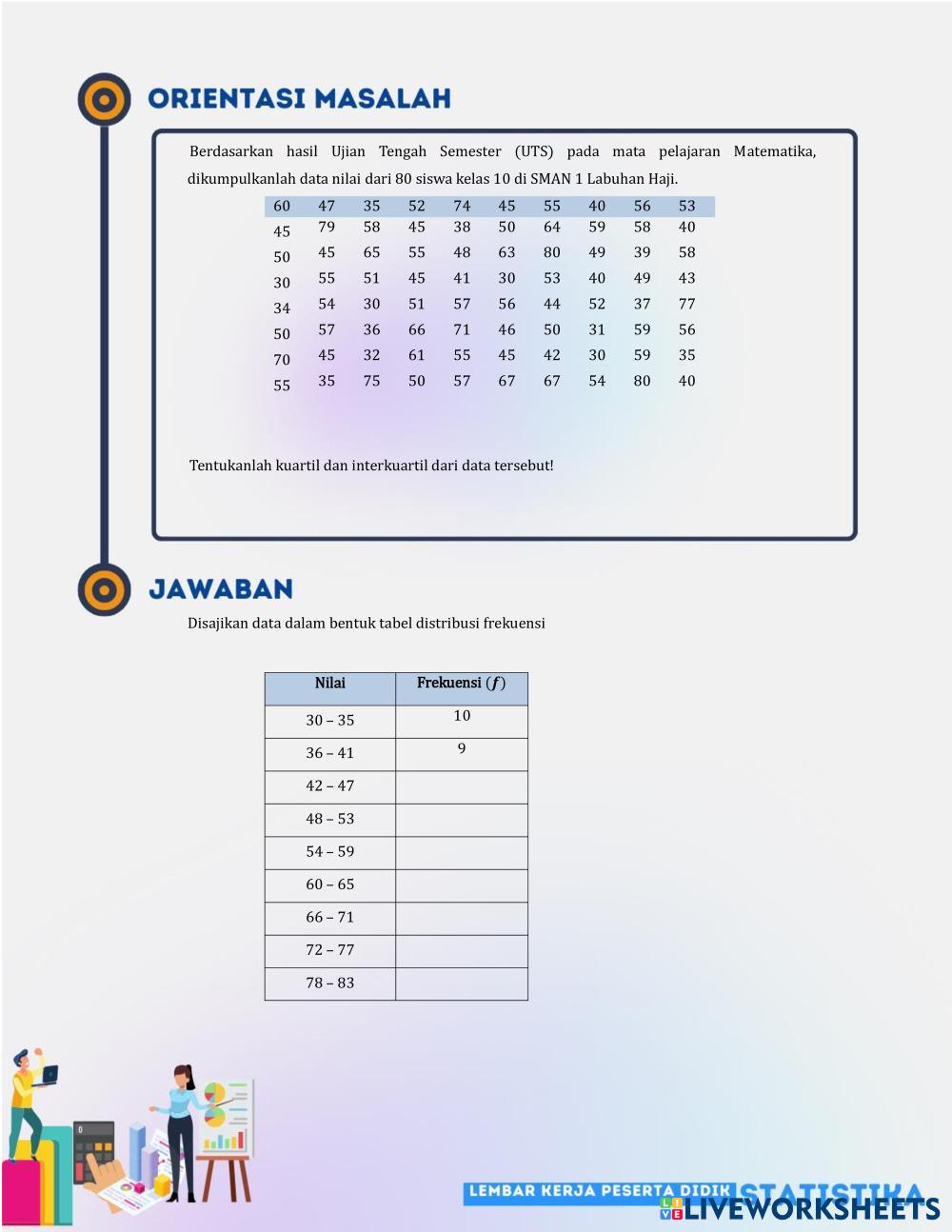 ORIENTASI MASALAH

Berdasarkan hasil Ujian Tengah Semester (UTS) pada mata pelajaran Matematika, dikumpulkanlah data nilai dari 80 siswa kelas 10 di SMAN 1 Labuhan Haji.

| 60 | 47 | 35 | 52 | 74 | 45 | 55 | 40 | 56 | 53 |
|---|---|---|---|---|---|---|---|---|---|
| 45 | 79 | 58 | 45 | 38 | 50 | 64 | 59 | 58 | 40 |
| 50 | 45 | 65 | 55 | 48 | 63 | 80 | 49 | 39 | 58 |
| 30 | 55 | 51 | 45 | 41 | 30 | 53 | 40 | 49 | 43 |
| 34 | 54 | 30 | 51 | 57 | 56 | 44 | 52 | 37 | 77 |
| 50 | 57 | 36 | 66 | 71 | 46 | 50 | 31 | 59 | 56 |
| 70 | 45 | 32 | 61 | 55 | 45 | 42 | 30 | 59 | 35 |
| 55 | 35 | 75 | 50 | 57 | 67 | 67 | 54 | 80 | 40 |

Tentukanlah kuartil dan interkuartil dari data tersebut!

JAWABAN

Disajikan data dalam bentuk tabel distribusi frekuensi

| Nilai | Frekuensi $(f)$ |
|---|---|
| 30 – 35 | 10 |
| 36 – 41 | 9 |
| 42 – 47 | |
| 48 – 53 | |
| 54 – 59 | |
| 60 – 65 | |
| 66 – 71 | |
| 72 – 77 | |
| 78 – 83 | |

LEMBAR KERJA PESERTA DIDIK STATISTIKA
LIVEWORKSHEETS